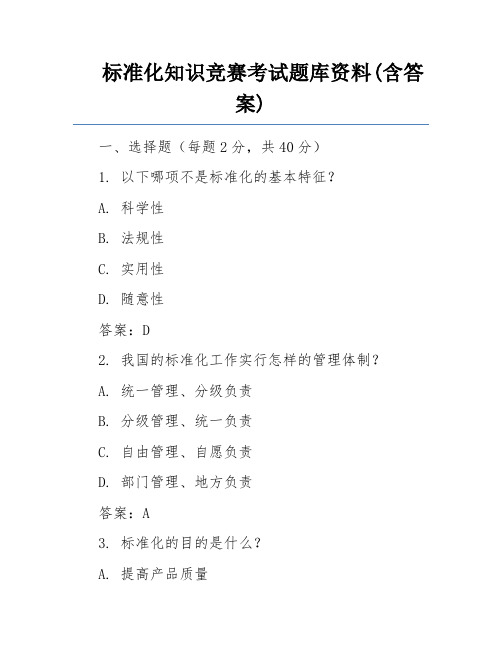 标准化知识竞赛考试题库资料(含答案)

一、选择题（每题 2 分，共 40 分）

1. 以下哪项不是标准化的基本特征？

A. 科学性

B. 法规性

C. 实用性

D. 随意性

答案：D

2. 我国的标准化工作实行怎样的管理体制？

A. 统一管理、分级负责

B. 分级管理、统一负责

C. 自由管理、自愿负责

D. 部门管理、地方负责

答案：A

3. 标准化的目的是什么？

A. 提高产品质量